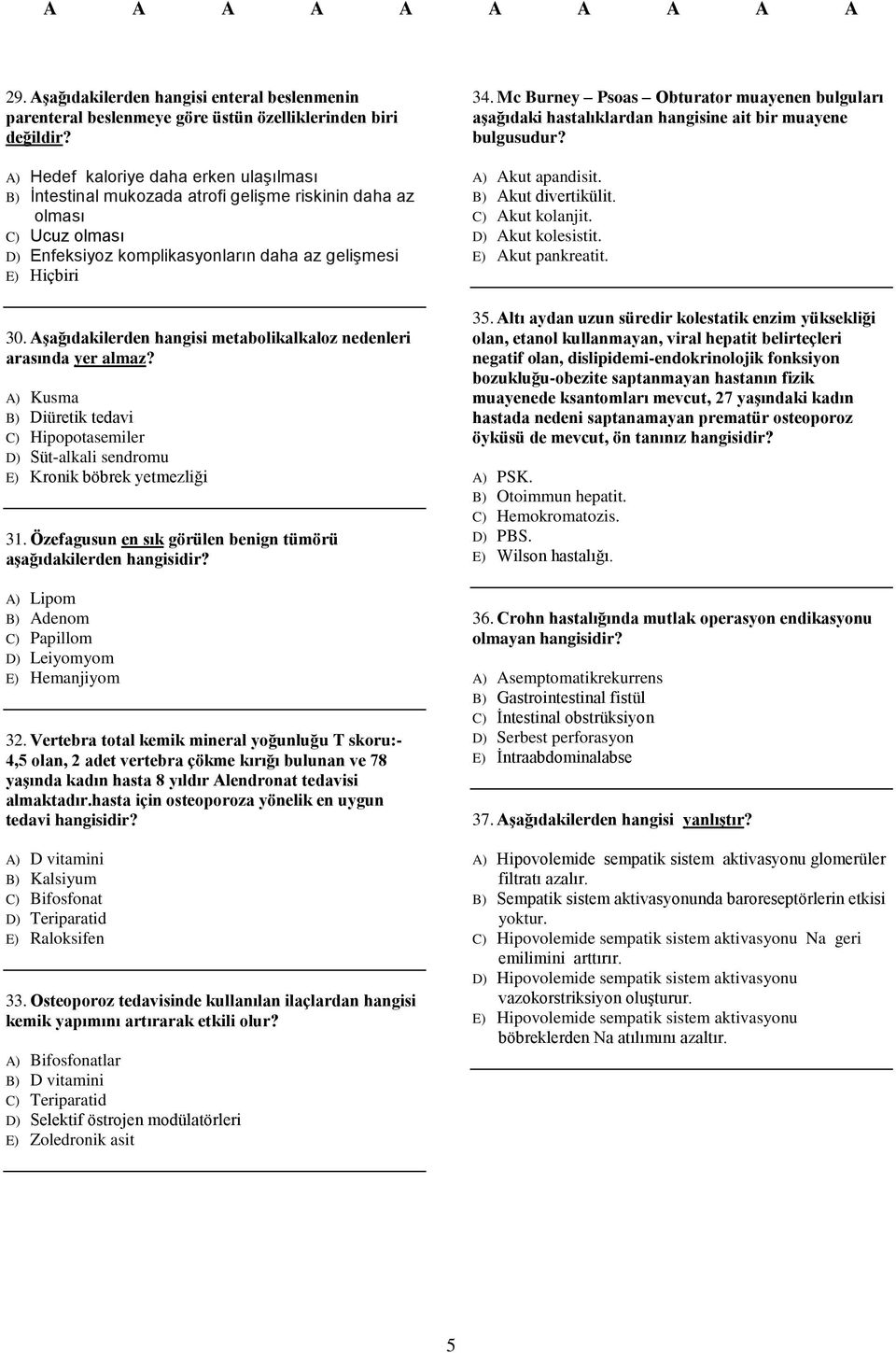 A A A A A A A A A A

29. Aşağıdakilerden hangisi enteral beslenmenin parenteral beslenmeye göre üstün özelliklerinden biri değildir?

A) Hedef kaloriye daha erken ulaşılması
B) İntestinal mukozada atrofi gelişme riskinin daha az olması
C) Ucuz olması
D) Enfeksiyoz komplikasyonların daha az gelişmesi
E) Hiçbiri

30. Aşağıdakilerden hangisi metabolikalkaloz nedenleri arasında yer almaz?

A) Kusma
B) Diüretik tedavi
C) Hipopotasemiler
D) Süt-alkali sendromu
E) Kronik böbrek yetmezliği

31. Özefagusun en sık görülen benign tümörü aşağıdakilerden hangisidir?

A) Lipom
B) Adenom
C) Papillom
D) Leiyomyom
E) Hemanjiyom

32. Vertebra total kemik mineral yoğunluğu T skoru:- 4,5 olan, 2 adet vertebra çökme kırığı bulunan ve 78 yaşında kadın hasta 8 yıldır Alendronat tedavisi almaktadır.hasta için osteoporoza yönelik en uygun tedavi hangisidir?

A) D vitamini
B) Kalsiyum
C) Bifosfonat
D) Teriparatid
E) Raloksifen

33. Osteoporoz tedavisinde kullanılan ilaçlardan hangisi kemik yapımını artırarak etkili olur?

A) Bifosfonatlar
B) D vitamini
C) Teriparatid
D) Selektif östrojen modülatörleri
E) Zoledronik asit

34. Mc Burney – Psoas – Obturator muayenen bulguları aşağıdaki hastalıklardan hangisine ait bir muayene bulgusudur?

A) Akut apandisit.
B) Akut divertikülit.
C) Akut kolanjit.
D) Akut kolesistit.
E) Akut pankreatit.

35. Altı aydan uzun süredir kolestatik enzim yüksekliği olan, etanol kullanmayan, viral hepatit belirteçleri negatif olan, dislipidemi-endokrinolojik fonksiyon bozukluğu-obezite saptanmayan hastanın fizik muayenede ksantomları mevcut, 27 yaşındaki kadın hastada nedeni saptanamayan prematür osteoporoz öyküsü de mevcut, ön tanınız hangisidir?

A) PSK.
B) Otoimmun hepatit.
C) Hemokromatozis.
D) PBS.
E) Wilson hastalığı.

36. Crohn hastalığında mutlak operasyon endikasyonu olmayan hangisidir?

A) Asemptomatikrekurrens
B) Gastrointestinal fistül
C) İntestinal obstrüksiyon
D) Serbest perforasyon
E) İntraabdominalabse

37. Aşağıdakilerden hangisi yanlıştır?

A) Hipovolemide sempatik sistem aktivasyonu glomerüler filtratı azalır.
B) Sempatik sistem aktivasyonunda baroreseptörlerin etkisi yoktur.
C) Hipovolemide sempatik sistem aktivasyonu Na geri emilimini arttırır.
D) Hipovolemide sempatik sistem aktivasyonu vazokorstriksiyon oluşturur.
E) Hipovolemide sempatik sistem aktivasyonu böbreklerden Na atılımını azaltır.

5